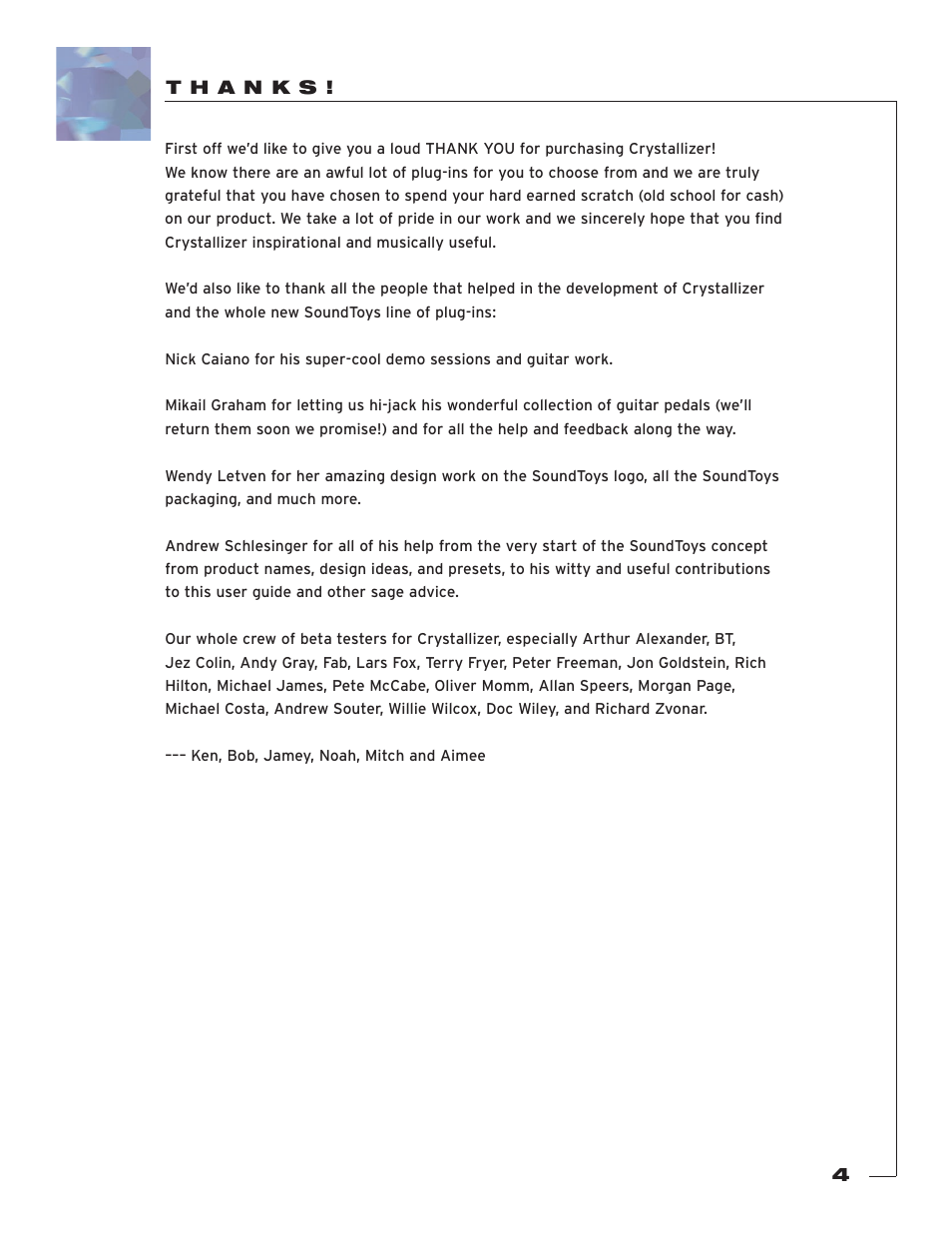 THANKS!

First off we'd like to give you a loud THANK YOU for purchasing Crystallizer! We know there are an awful lot of plug-ins for you to choose from and we are truly grateful that you have chosen to spend your hard earned scratch (old school for cash) on our product. We take a lot of pride in our work and we sincerely hope that you find Crystallizer inspirational and musically useful.

We'd also like to thank all the people that helped in the development of Crystallizer and the whole new SoundToys line of plug-ins:

Nick Caiano for his super-cool demo sessions and guitar work.

Mikail Graham for letting us hi-jack his wonderful collection of guitar pedals (we'll return them soon we promise!) and for all the help and feedback along the way.

Wendy Letven for her amazing design work on the SoundToys logo, all the SoundToys packaging, and much more.

Andrew Schlesinger for all of his help from the very start of the SoundToys concept from product names, design ideas, and presets, to his witty and useful contributions to this user guide and other sage advice.

Our whole crew of beta testers for Crystallizer, especially Arthur Alexander, BT, Jez Colin, Andy Gray, Fab, Lars Fox, Terry Fryer, Peter Freeman, Jon Goldstein, Rich Hilton, Michael James, Pete McCabe, Oliver Momm, Allan Speers, Morgan Page, Michael Costa, Andrew Souter, Willie Wilcox, Doc Wiley, and Richard Zvonar.

––– Ken, Bob, Jamey, Noah, Mitch and Aimee

4